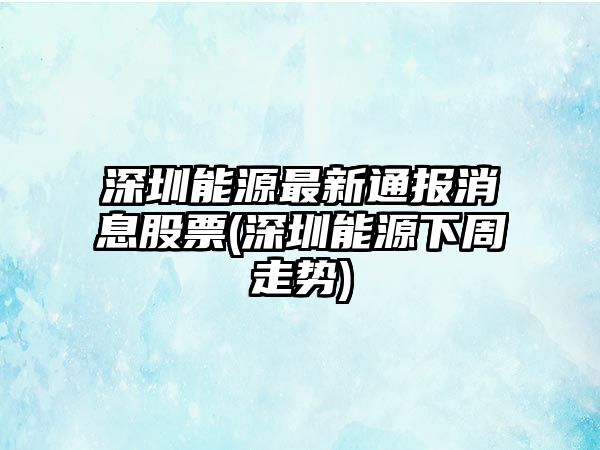 深圳能源最新通报消息股票(深圳能源下周走势)